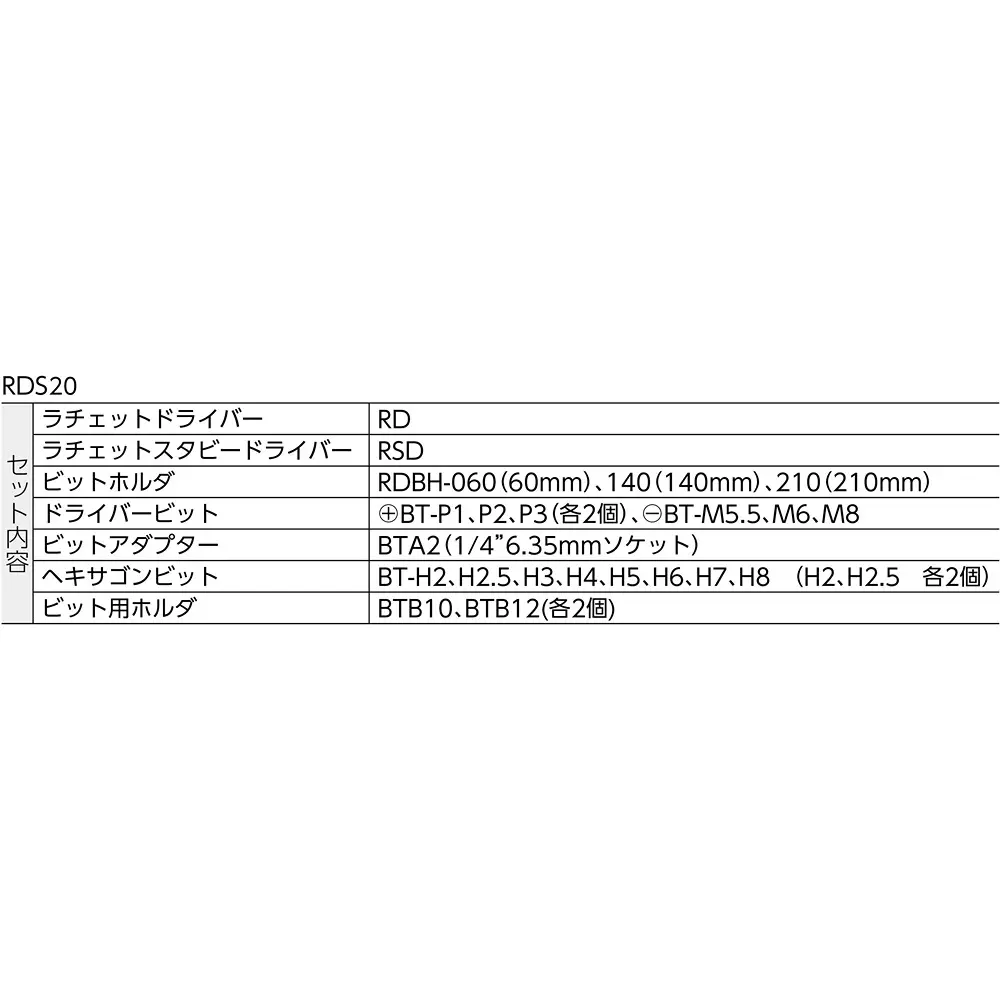 RDS20

| セット内容 | ラチェットドライバー | RD |
|---|---|---|
|  | ラチェットスタビードライバー | RSD |
|  | ビットホルダ | RDBH-060(60mm)、140(140mm)、210(210mm) |
|  | ドライバービット | ⊕BT-P1、P2、P3(各2個)、⊖BT-M5.5、M6、M8 |
|  | ビットアダプター | BTA2(1/4"6.35mmソケット) |
|  | ヘキサゴンビット | BT-H2、H2.5、H3、H4、H5、H6、H7、H8 (H2、H2.5 各2個) |
|  | ビット用ホルダ | BTB10、BTB12(各2個) |